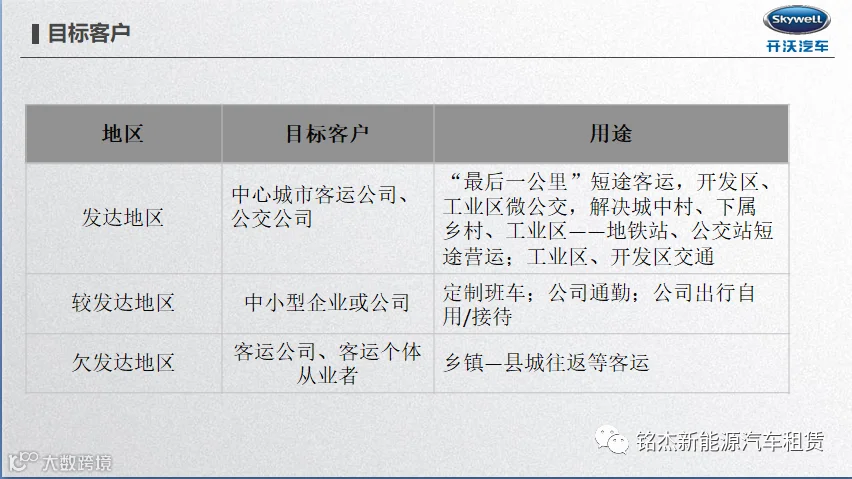 目标客户

Skywell
开沃汽车

| 地区 | 目标客户 | 用途 |
|---|---|---|
| 发达地区 | 中心城市客运公司、公交公司 | “最后一公里”短途客运，开发区、工业区微公交，解决城中村、下属乡村、工业区——地铁站、公交站短途营运；工业区、开发区交通 |
| 较发达地区 | 中小型企业或公司 | 定制班车；公司通勤；公司出行自用/接待 |
| 欠发达地区 | 客运公司、客运个体从业者 | 乡镇—县城往返等客运 |

铭杰新能源汽车租赁

大数跨境